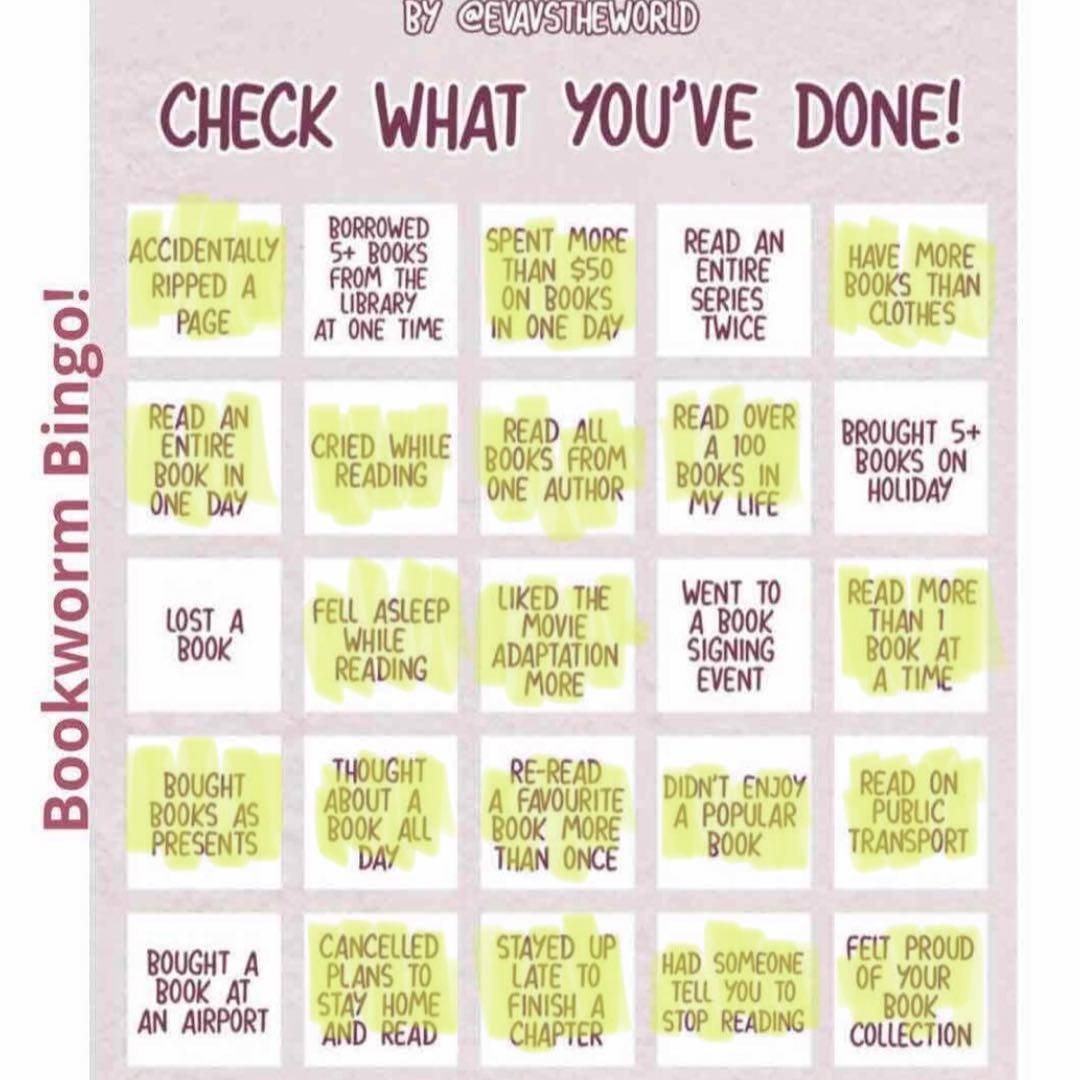 BY @EVAVSTHEWORLD

CHECK WHAT YOU'VE DONE!

Bookworm Bingo!

| ACCIDENTALLY RIPPED A PAGE | BORROWED 5+ BOOKS FROM THE LIBRARY AT ONE TIME | SPENT MORE THAN $50 ON BOOKS IN ONE DAY | READ AN ENTIRE SERIES TWICE | HAVE MORE BOOKS THAN CLOTHES |
|---|---|---|---|---|
| READ AN ENTIRE BOOK IN ONE DAY | CRIED WHILE READING | READ ALL BOOKS FROM ONE AUTHOR | READ OVER A 100 BOOKS IN MY LIFE | BROUGHT 5+ BOOKS ON HOLIDAY |
| LOST A BOOK | FELL ASLEEP WHILE READING | LIKED THE MOVIE ADAPTATION MORE | WENT TO A BOOK SIGNING EVENT | READ MORE THAN 1 BOOK AT A TIME |
| BOUGHT BOOKS AS PRESENTS | THOUGHT ABOUT A BOOK ALL DAY | RE-READ A FAVOURITE BOOK MORE THAN ONCE | DIDN'T ENJOY A POPULAR BOOK | READ ON PUBLIC TRANSPORT |
| BOUGHT A BOOK AT AN AIRPORT | CANCELLED PLANS TO STAY HOME AND READ | STAYED UP LATE TO FINISH A CHAPTER | HAD SOMEONE TELL YOU TO STOP READING | FELT PROUD OF YOUR BOOK COLLECTION |